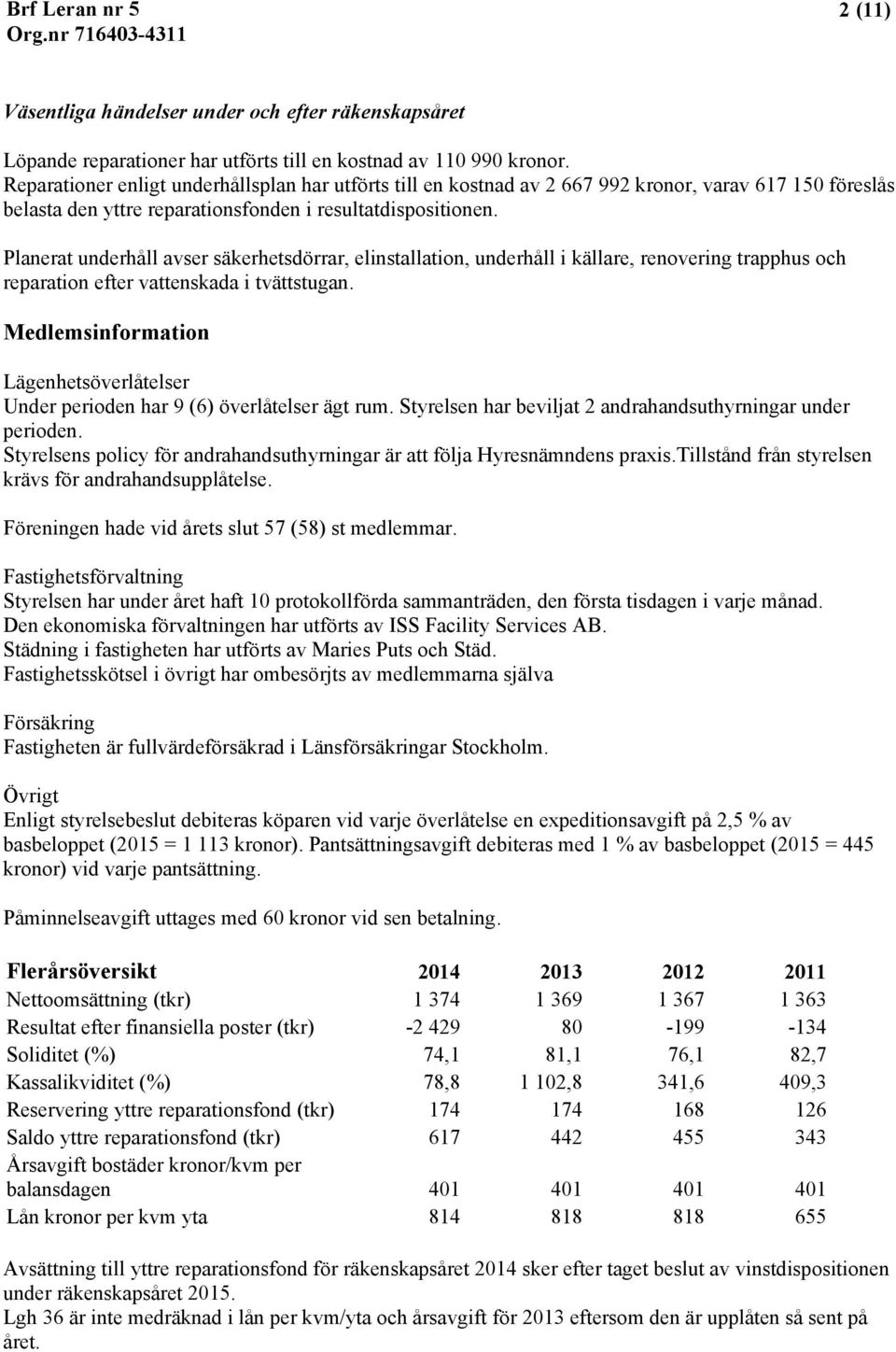 Brf Leran nr 5
Org.nr 716403-4311

2 (11)

Väsentliga händelser under och efter räkenskapsåret

Löpande reparationer har utförts till en kostnad av 110 990 kronor.
Reparationer enligt underhållsplan har utförts till en kostnad av 2 667 992 kronor, varav 617 150 föreslås belasta den yttre reparationsfonden i resultatdispositionen.

Planerat underhåll avser säkerhetsdörrar, elinstallation, underhåll i källare, renovering trapphus och reparation efter vattenskada i tvättstugan.

Medlemsinformation

Lägenhetsöverlåtelser
Under perioden har 9 (6) överlåtelser ägt rum. Styrelsen har beviljat 2 andrahandsuthyrningar under perioden.
Styrelsens policy för andrahandsuthyrningar är att följa Hyresnämndens praxis.Tillstånd från styrelsen krävs för andrahandsupplåtelse.

Föreningen hade vid årets slut 57 (58) st medlemmar.

Fastighetsförvaltning
Styrelsen har under året haft 10 protokollförda sammanträden, den första tisdagen i varje månad.
Den ekonomiska förvaltningen har utförts av ISS Facility Services AB.
Städning i fastigheten har utförts av Maries Puts och Städ.
Fastighetsskötsel i övrigt har ombesörjts av medlemmarna själva

Försäkring
Fastigheten är fullvärdeförsäkrad i Länsförsäkringar Stockholm.

Övrigt
Enligt styrelsebeslut debiteras köparen vid varje överlåtelse en expeditionsavgift på 2,5 % av basbeloppet (2015 = 1 113 kronor). Pantsättningsavgift debiteras med 1 % av basbeloppet (2015 = 445 kronor) vid varje pantsättning.

Påminnelseavgift uttages med 60 kronor vid sen betalning.

| Flerårsöversikt | 2014 | 2013 | 2012 | 2011 |
|---|---|---|---|---|
| Nettoomsättning (tkr) | 1 374 | 1 369 | 1 367 | 1 363 |
| Resultat efter finansiella poster (tkr) | -2 429 | 80 | -199 | -134 |
| Soliditet (%) | 74,1 | 81,1 | 76,1 | 82,7 |
| Kassalikviditet (%) | 78,8 | 1 102,8 | 341,6 | 409,3 |
| Reservering yttre reparationsfond (tkr) | 174 | 174 | 168 | 126 |
| Saldo yttre reparationsfond (tkr) | 617 | 442 | 455 | 343 |
| Årsavgift bostäder kronor/kvm per balansdagen | 401 | 401 | 401 | 401 |
| Lån kronor per kvm yta | 814 | 818 | 818 | 655 |

Avsättning till yttre reparationsfond för räkenskapsåret 2014 sker efter taget beslut av vinstdispositionen under räkenskapsåret 2015.
Lgh 36 är inte medräknad i lån per kvm/yta och årsavgift för 2013 eftersom den är upplåten så sent på året.